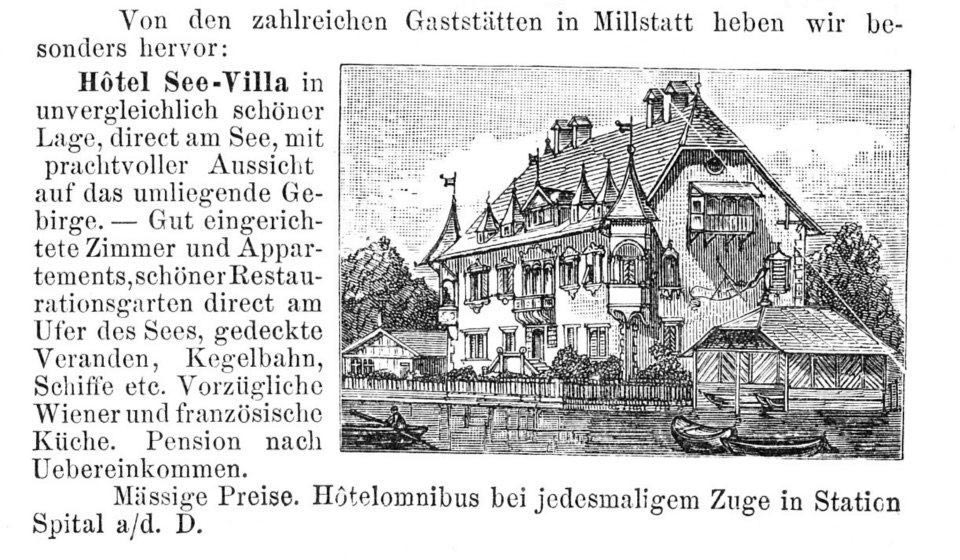 Von den zahlreichen Gaststätten in Millstatt heben wir besonders hervor:

Hôtel See-Villa in unvergleichlich schöner Lage, direct am See, mit prachtvoller Aussicht auf das umliegende Gebirge. — Gut eingerichtete Zimmer und Appartements, schöner Restaurationsgarten direct am Ufer des Sees, gedeckte Veranden, Kegelbahn, Schiffe etc. Vorzügliche Wiener und französische Küche. Pension nach Uebereinkommen.

Mässige Preise. Hôtelomnibus bei jedesmaligem Zuge in Station Spital a/d. D.